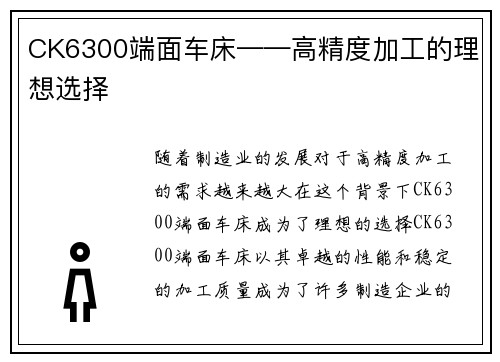 CK6300端面车床——高精度加工的理想选择

随着制造业的发展对于高精度加工的需求越来越大在这个背景下CK6300端面车床成为了理想的选择CK6300端面车床以其卓越的性能和稳定的加工质量成为了许多制造企业的